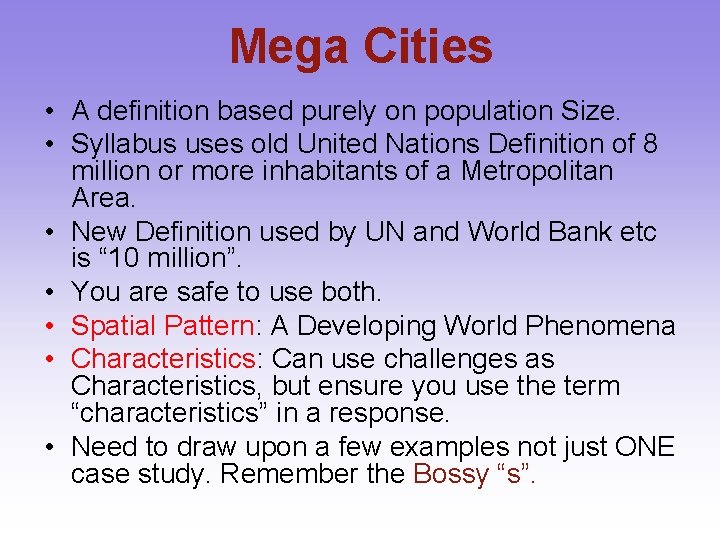 Mega Cities

• A definition based purely on population Size.
• Syllabus uses old United Nations Definition of 8 million or more inhabitants of a Metropolitan Area.
• New Definition used by UN and World Bank etc is “10 million”.
• You are safe to use both.
• Spatial Pattern: A Developing World Phenomena
• Characteristics: Can use challenges as Characteristics, but ensure you use the term “characteristics” in a response.
• Need to draw upon a few examples not just ONE case study. Remember the Bossy “s”.